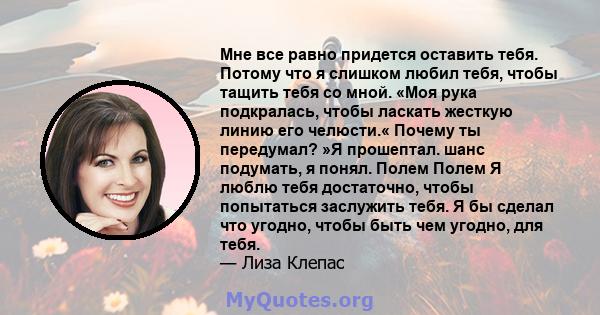 Мне все равно придется оставить тебя. Потому что я слишком любил тебя, чтобы тащить тебя со мной. «Моя рука подкралась, чтобы ласкать жесткую линию его челюсти.« Почему ты передумал? »Я прошептал. шанс подумать, я понял. Полем Полем Я люблю тебя достаточно, чтобы попытаться заслужить тебя. Я бы сделал что угодно, чтобы быть чем угодно, для тебя.
— Лиза Клепас

MyQuotes.org